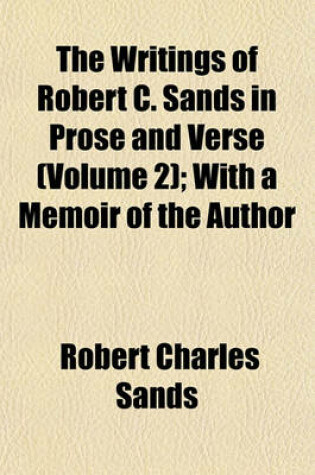 The Writings of Robert C. Sands in Prose and Verse (Volume 2); With a Memoir of the Author

Robert Charles Sands